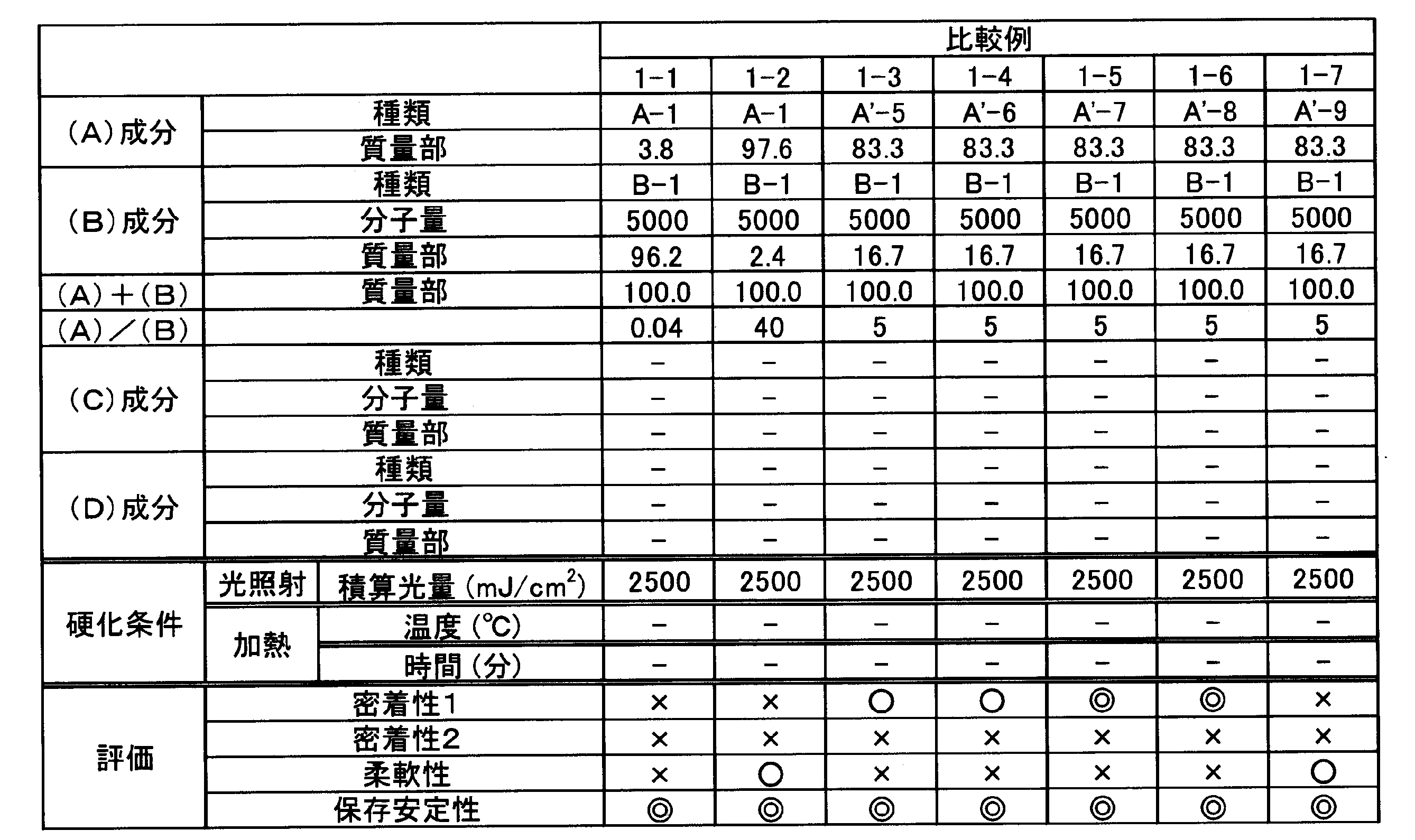 |  |  |  | 比較例 |  |  |  |  |  |  |
|---|---|---|---|---|---|---|---|---|---|
|  |  |  | 1-1 | 1-2 | 1-3 | 1-4 | 1-5 | 1-6 | 1-7 |
| (A)成分 | 種類 |  | A-1 | A-1 | A'-5 | A'-6 | A'-7 | A'-8 | A'-9 |
|  | 質量部 |  | 3.8 | 97.6 | 83.3 | 83.3 | 83.3 | 83.3 | 83.3 |
| (B)成分 | 種類 |  | B-1 | B-1 | B-1 | B-1 | B-1 | B-1 | B-1 |
|  | 分子量 |  | 5000 | 5000 | 5000 | 5000 | 5000 | 5000 | 5000 |
|  | 質量部 |  | 96.2 | 2.4 | 16.7 | 16.7 | 16.7 | 16.7 | 16.7 |
| (A)+(B) | 質量部 |  | 100.0 | 100.0 | 100.0 | 100.0 | 100.0 | 100.0 | 100.0 |
| (A)/(B) |  |  | 0.04 | 40 | 5 | 5 | 5 | 5 | 5 |
| (C)成分 | 種類 |  | - | - | - | - | - | - | - |
|  | 分子量 |  | - | - | - | - | - | - | - |
|  | 質量部 |  | - | - | - | - | - | - | - |
| (D)成分 | 種類 |  | - | - | - | - | - | - | - |
|  | 分子量 |  | - | - | - | - | - | - | - |
|  | 質量部 |  | - | - | - | - | - | - | - |
| 硬化条件 | 光照射 | 積算光量 (mJ/$cm^2$) | 2500 | 2500 | 2500 | 2500 | 2500 | 2500 | 2500 |
|  | 加熱 | 温度 (℃) | - | - | - | - | - | - | - |
|  |  | 時間 (分) | - | - | - | - | - | - | - |
| 評価 | 密着性1 |  | × | × | ○ | ○ | ◎ | ◎ | × |
|  | 密着性2 |  | × | × | × | × | × | × | × |
|  | 柔軟性 |  | × | ○ | × | × | × | × | ○ |
|  | 保存安定性 |  | ◎ | ◎ | ◎ | ◎ | ◎ | ◎ | ◎ |